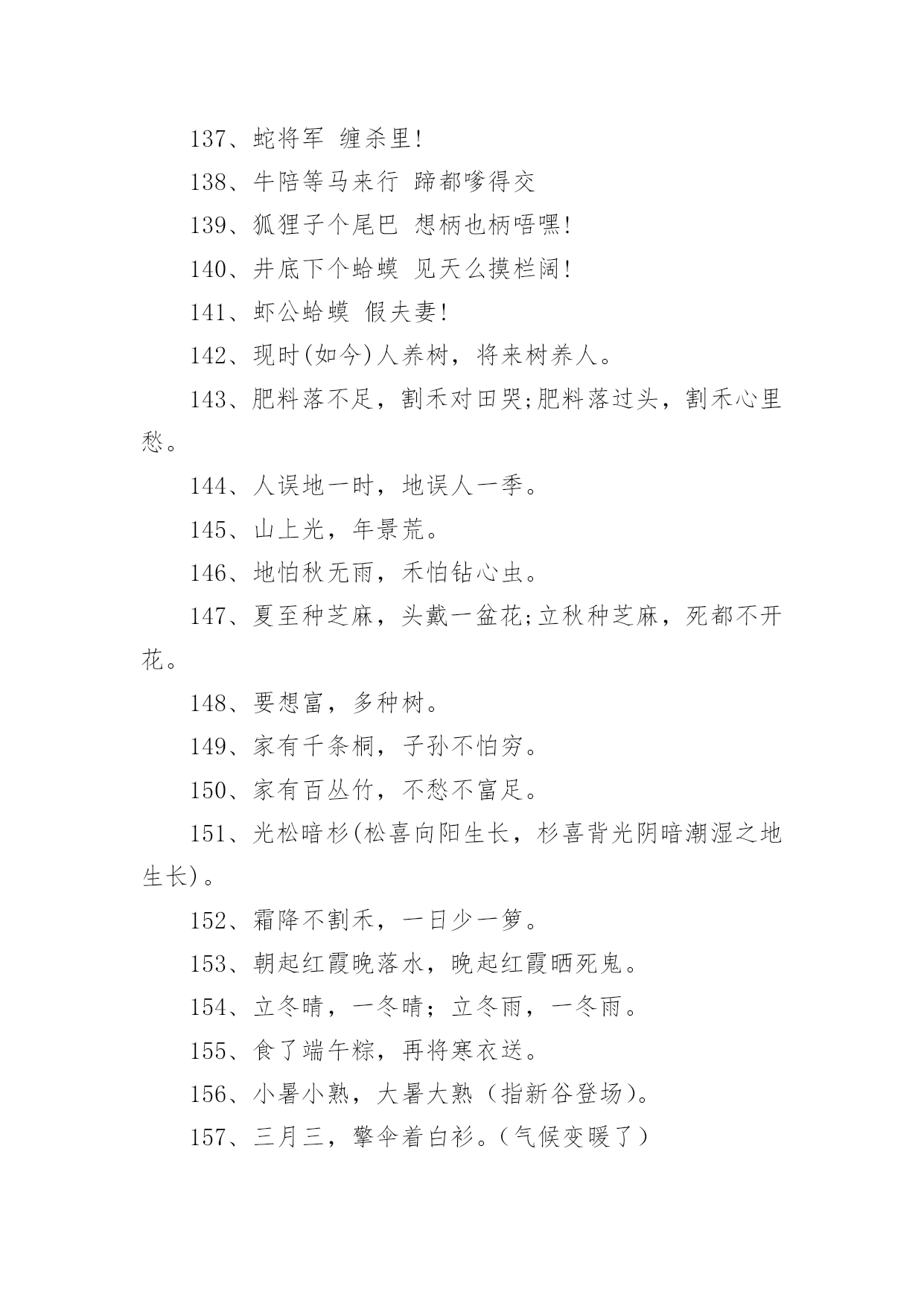 137、蛇将军 缠杀里!

138、牛陪等马来行 蹄都嗲得交

139、狐狸子个尾巴 想柄也柄唔嘿!

140、井底下个蛤蟆 见天么摸栏阔!

141、虾公蛤蟆 假夫妻!

142、现时(如今)人养树，将来树养人。

143、肥料落不足，割禾对田哭;肥料落过头，割禾心里愁。

144、人误地一时，地误人一季。

145、山上光，年景荒。

146、地怕秋无雨，禾怕钻心虫。

147、夏至种芝麻，头戴一盆花;立秋种芝麻，死都不开花。

148、要想富，多种树。

149、家有千条桐，子孙不怕穷。

150、家有百丛竹，不愁不富足。

151、光松暗杉(松喜向阳生长，杉喜背光阴暗潮湿之地生长)。

152、霜降不割禾，一日少一箩。

153、朝起红霞晚落水，晚起红霞晒死鬼。

154、立冬晴，一冬晴；立冬雨，一冬雨。

155、食了端午粽，再将寒衣送。

156、小暑小熟，大暑大熟（指新谷登场)。

157、三月三，擎伞着白衫。(气候变暖了)